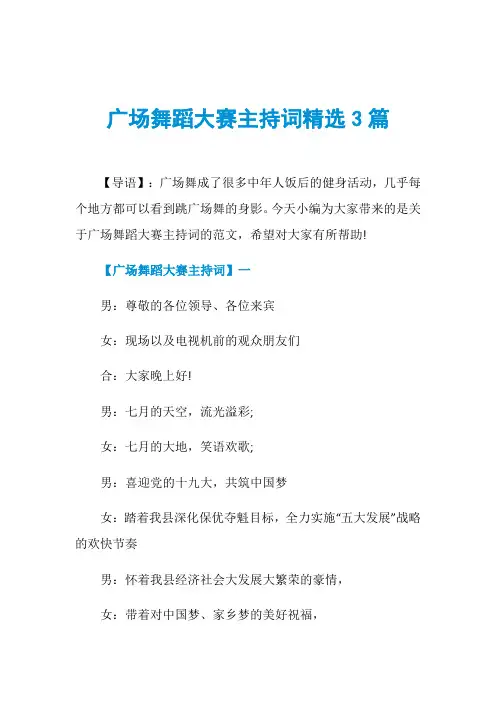 广场舞蹈大赛主持词精选 3 篇

【导语】：广场舞成了很多中年人饭后的健身活动，几乎每个地方都可以看到跳广场舞的身影。今天小编为大家带来的是关于广场舞蹈大赛主持词的范文，希望对大家有所帮助!

【广场舞蹈大赛主持词】一

男：尊敬的各位领导、各位来宾

女：现场以及电视机前的观众朋友们

合：大家晚上好!

男：七月的天空，流光溢彩;

女：七月的大地，笑语欢歌;

男：喜迎党的十九大，共筑中国梦

女：踏着我县深化保优夺魁目标，全力实施“五大发展”战略的欢快节奏

男：怀着我县经济社会大发展大繁荣的豪情，

女：带着对中国梦、家乡梦的美好祝福，